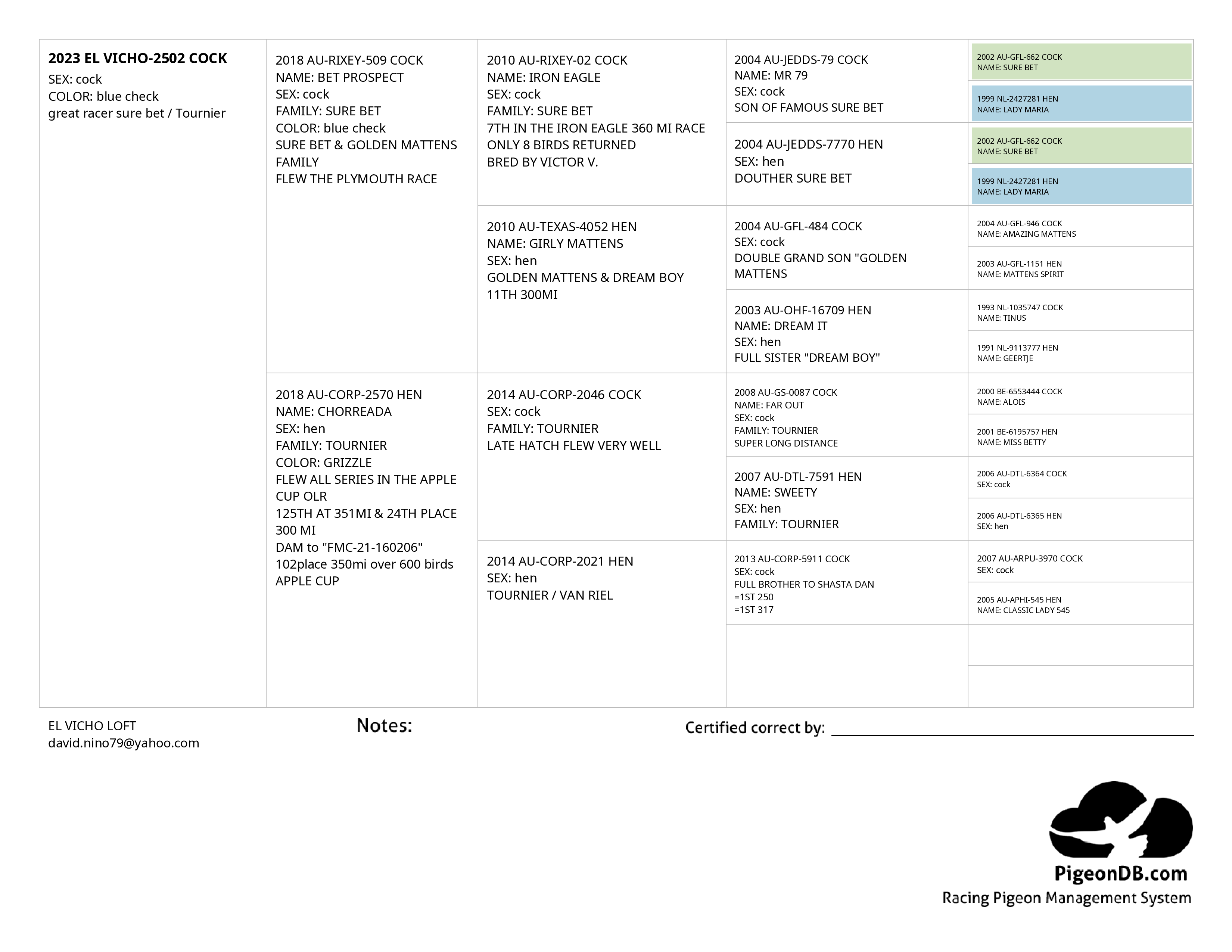 2023 EL VICHO-2502 COCK
SEX: cock
COLOR: blue check
great racer sure bet / Tournier

2018 AU-RIXEY-509 COCK
NAME: BET PROSPECT
SEX: cock
FAMILY: SURE BET
COLOR: blue check
SURE BET & GOLDEN MATTENS FAMILY
FLEW THE PLYMOUTH RACE

2018 AU-CORP-2570 HEN
NAME: CHORREADA
SEX: hen
FAMILY: TOURNIER
COLOR: GRIZZLE
FLEW ALL SERIES IN THE APPLE CUP OLR
125TH AT 351MI & 24TH PLACE 300 MI
DAM to "FMC-21-160206" 102place 350mi over 600 birds APPLE CUP

2010 AU-RIXEY-02 COCK
NAME: IRON EAGLE
SEX: cock
FAMILY: SURE BET
7TH IN THE IRON EAGLE 360 MI RACE
ONLY 8 BIRDS RETURNED
BRED BY VICTOR V.

2010 AU-TEXAS-4052 HEN
NAME: GIRLY MATTENS
SEX: hen
GOLDEN MATTENS & DREAM BOY
11TH 300MI

2014 AU-CORP-2046 COCK
SEX: cock
FAMILY: TOURNIER
LATE HATCH FLEW VERY WELL

2014 AU-CORP-2021 HEN
SEX: hen
TOURNIER / VAN RIEL

2004 AU-JEDDS-79 COCK
NAME: MR 79
SEX: cock
SON OF FAMOUS SURE BET

2004 AU-JEDDS-7770 HEN
SEX: hen
DOUTHER SURE BET

2004 AU-GFL-484 COCK
SEX: cock
DOUBLE GRAND SON "GOLDEN MATTENS

2003 AU-OHF-16709 HEN
NAME: DREAM IT
SEX: hen
FULL SISTER "DREAM BOY"

2008 AU-GS-0087 COCK
NAME: FAR OUT
SEX: cock
FAMILY: TOURNIER
SUPER LONG DISTANCE

2007 AU-DTL-7591 HEN
NAME: SWEETY
SEX: hen
FAMILY: TOURNIER

2013 AU-CORP-5911 COCK
SEX: cock
FULL BROTHER TO SHASTA DAN
=1ST 250
=1ST 317

2002 AU-GFL-662 COCK
NAME: SURE BET

1999 NL-2427281 HEN
NAME: LADY MARIA

2002 AU-GFL-662 COCK
NAME: SURE BET

1999 NL-2427281 HEN
NAME: LADY MARIA

2004 AU-GFL-946 COCK
NAME: AMAZING MATTENS

2003 AU-GFL-1151 HEN
NAME: MATTENS SPIRIT

1993 NL-1035747 COCK
NAME: TINUS

1991 NL-9113777 HEN
NAME: GEERTJE

2000 BE-6553444 COCK
NAME: ALOIS

2001 BE-6195757 HEN
NAME: MISS BETTY

2006 AU-DTL-6364 COCK
SEX: cock

2006 AU-DTL-6365 HEN
SEX: hen

2007 AU-ARPU-3970 COCK
SEX: cock

2005 AU-APHI-545 HEN
NAME: CLASSIC LADY 545

EL VICHO LOFT
david.nino79@yahoo.com

Notes:

Certified correct by: ____

PigeonDB.com
Racing Pigeon Management System